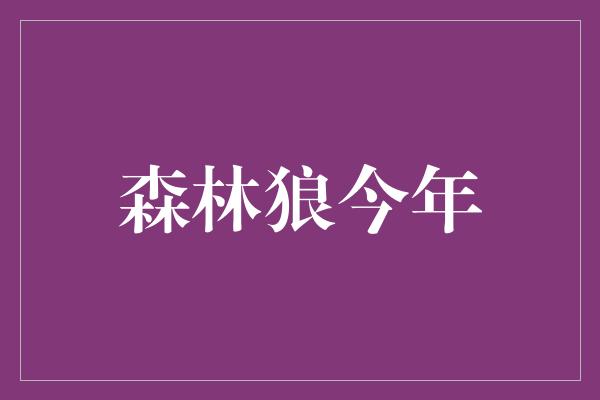 森林狼今年